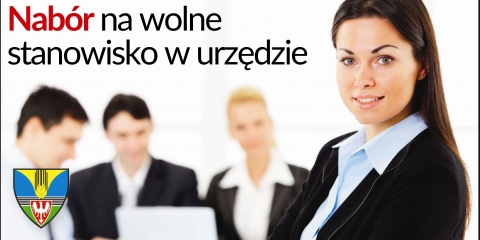 Nabór na wolne stanowisko w urzędzie